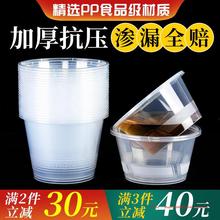 精选PP食品级材质

加厚抗压 渗漏全赔

满2件立减 30元

满3件立减 40元